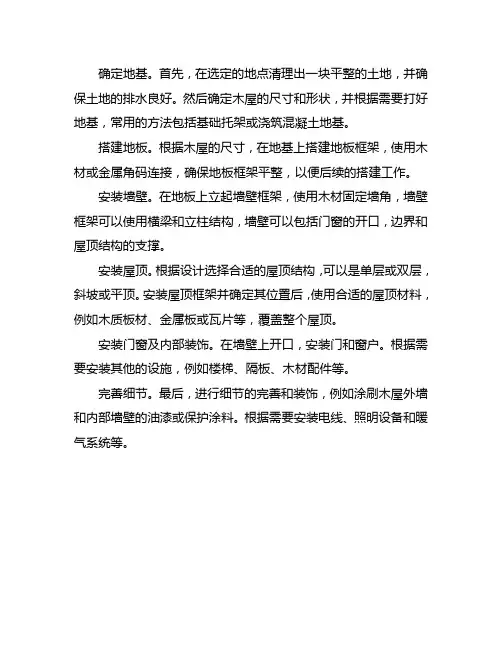 确定地基。首先，在选定的地点清理出一块平整的土地，并确保土地的排水良好。然后确定木屋的尺寸和形状，并根据需要打好地基，常用的方法包括基础托架或浇筑混凝土地基。

搭建地板。根据木屋的尺寸，在地基上搭建地板框架，使用木材或金属角码连接，确保地板框架平整，以便后续的搭建工作。

安装墙壁。在地板上立起墙壁框架，使用木材固定墙角，墙壁框架可以使用横梁和立柱结构，墙壁可以包括门窗的开口，边界和屋顶结构的支撑。

安装屋顶。根据设计选择合适的屋顶结构，可以是单层或双层，斜坡或平顶。安装屋顶框架并确定其位置后，使用合适的屋顶材料，例如木质板材、金属板或瓦片等，覆盖整个屋顶。

安装门窗及内部装饰。在墙壁上开口，安装门和窗户。根据需要安装其他的设施，例如楼梯、隔板、木材配件等。

完善细节。最后，进行细节的完善和装饰，例如涂刷木屋外墙和内部墙壁的油漆或保护涂料。根据需要安装电线、照明设备和暖气系统等。